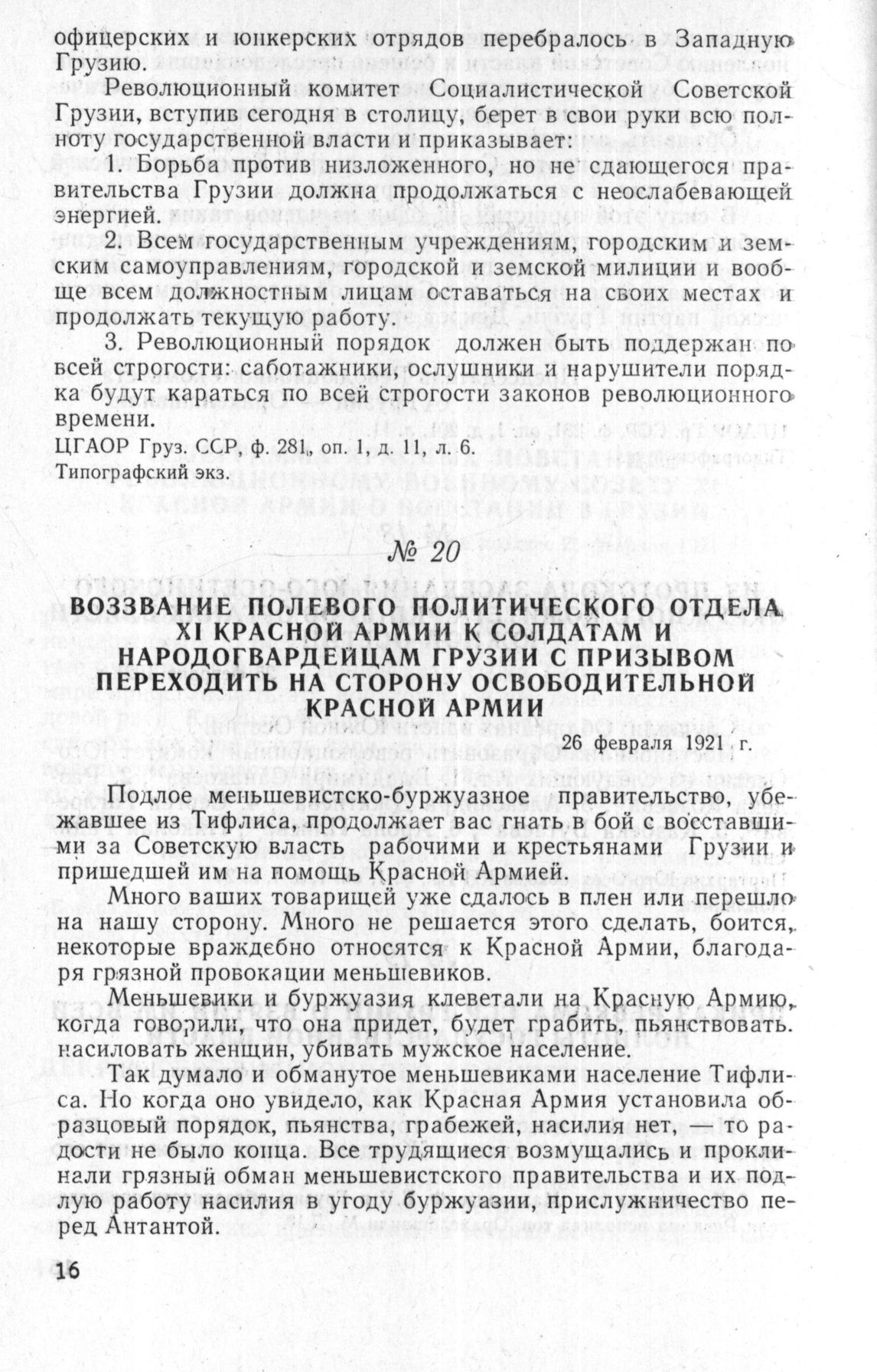 офицерских и юнкерских отрядов перебралось в Западную Грузию.

Революционный комитет Социалистической Советской Грузии, вступив сегодня в столицу, берет в свои руки всю полноту государственной власти и приказывает:

1. Борьба против низложенного, но не сдающегося правительства Грузии должна продолжаться с неослабевающей энергией.

2. Всем государственным учреждениям, городским и земским самоуправлениям, городской и земской милиции и вообще всем должностным лицам оставаться на своих местах и продолжать текущую работу.

3. Революционный порядок должен быть поддержан по всей строгости: саботажники, ослушники и нарушители порядка будут караться по всей строгости законов революционного времени.

ЦГАОР Груз. ССР, ф. 281, оп. 1, д. 11, л. 6.
Типографский экз.

№ 20

ВОЗЗВАНИЕ ПОЛЕВОГО ПОЛИТИЧЕСКОГО ОТДЕЛА XI КРАСНОЙ АРМИИ К СОЛДАТАМ И НАРОДОГВАРДЕЙЦАМ ГРУЗИИ С ПРИЗЫВОМ ПЕРЕХОДИТЬ НА СТОРОНУ ОСВОБОДИТЕЛЬНОЙ КРАСНОЙ АРМИИ

26 февраля 1921 г.

Подлое меньшевистско-буржуазное правительство, убежавшее из Тифлиса, продолжает вас гнать в бой с восставшими за Советскую власть рабочими и крестьянами Грузии и пришедшей им на помощь Красной Армией.

Много ваших товарищей уже сдалось в плен или перешло на нашу сторону. Много не решается этого сделать, боится, некоторые враждебно относятся к Красной Армии, благодаря грязной провокации меньшевиков.

Меньшевики и буржуазия клеветали на Красную Армию, когда говорили, что она придет, будет грабить, пьянствовать. насиловать женщин, убивать мужское население.

Так думало и обманутое меньшевиками население Тифлиса. Но когда оно увидело, как Красная Армия установила образцовый порядок, пьянства, грабежей, насилия нет, — то радости не было конца. Все трудящиеся возмущались и проклинали грязный обман меньшевистского правительства и их подлую работу насилия в угоду буржуазии, прислужничество перед Антантой.

16